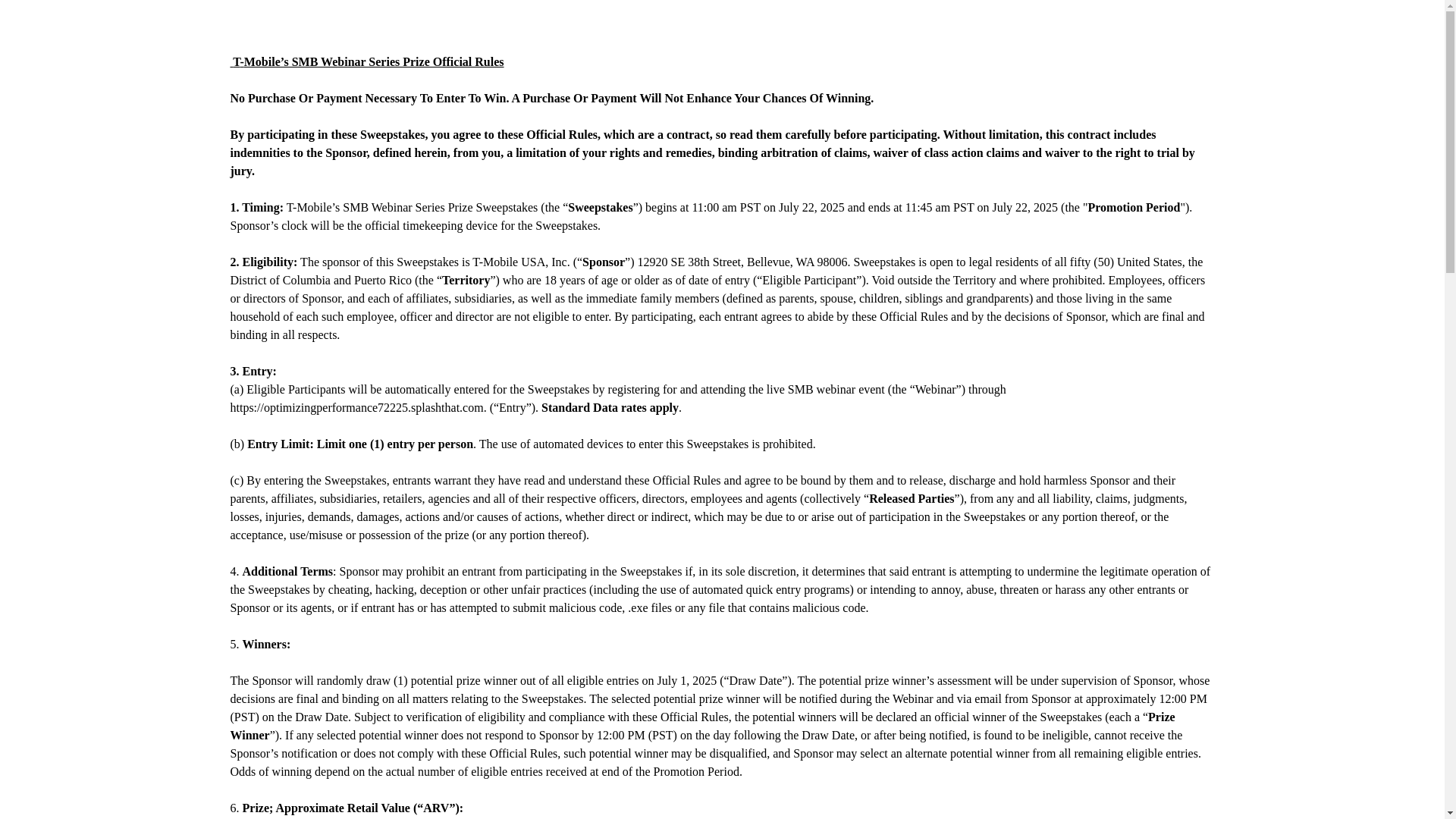 T-Mobile’s SMB Webinar Series Prize Official Rules

No Purchase Or Payment Necessary To Enter To Win. A Purchase Or Payment Will Not Enhance Your Chances Of Winning.

By participating in these Sweepstakes, you agree to these Official Rules, which are a contract, so read them carefully before participating. Without limitation, this contract includes indemnities to the Sponsor, defined herein, from you, a limitation of your rights and remedies, binding arbitration of claims, waiver of class action claims and waiver to the right to trial by jury.

1. Timing: T-Mobile’s SMB Webinar Series Prize Sweepstakes (the “Sweepstakes”) begins at 11:00 am PST on July 22, 2025 and ends at 11:45 am PST on July 22, 2025 (the "Promotion Period"). Sponsor’s clock will be the official timekeeping device for the Sweepstakes.

2. Eligibility: The sponsor of this Sweepstakes is T-Mobile USA, Inc. (“Sponsor”) 12920 SE 38th Street, Bellevue, WA 98006. Sweepstakes is open to legal residents of all fifty (50) United States, the District of Columbia and Puerto Rico (the “Territory”) who are 18 years of age or older as of date of entry (“Eligible Participant”). Void outside the Territory and where prohibited. Employees, officers or directors of Sponsor, and each of affiliates, subsidiaries, as well as the immediate family members (defined as parents, spouse, children, siblings and grandparents) and those living in the same household of each such employee, officer and director are not eligible to enter. By participating, each entrant agrees to abide by these Official Rules and by the decisions of Sponsor, which are final and binding in all respects.

3. Entry:
(a) Eligible Participants will be automatically entered for the Sweepstakes by registering for and attending the live SMB webinar event (the “Webinar”) through https://optimizingperformance72225.splashthat.com. (“Entry”). Standard Data rates apply.

(b) Entry Limit: Limit one (1) entry per person. The use of automated devices to enter this Sweepstakes is prohibited.

(c) By entering the Sweepstakes, entrants warrant they have read and understand these Official Rules and agree to be bound by them and to release, discharge and hold harmless Sponsor and their parents, affiliates, subsidiaries, retailers, agencies and all of their respective officers, directors, employees and agents (collectively “Released Parties”), from any and all liability, claims, judgments, losses, injuries, demands, damages, actions and/or causes of actions, whether direct or indirect, which may be due to or arise out of participation in the Sweepstakes or any portion thereof, or the acceptance, use/misuse or possession of the prize (or any portion thereof).

4. Additional Terms: Sponsor may prohibit an entrant from participating in the Sweepstakes if, in its sole discretion, it determines that said entrant is attempting to undermine the legitimate operation of the Sweepstakes by cheating, hacking, deception or other unfair practices (including the use of automated quick entry programs) or intending to annoy, abuse, threaten or harass any other entrants or Sponsor or its agents, or if entrant has or has attempted to submit malicious code, .exe files or any file that contains malicious code.

5. Winners:

The Sponsor will randomly draw (1) potential prize winner out of all eligible entries on July 1, 2025 (“Draw Date”). The potential prize winner’s assessment will be under supervision of Sponsor, whose decisions are final and binding on all matters relating to the Sweepstakes. The selected potential prize winner will be notified during the Webinar and via email from Sponsor at approximately 12:00 PM (PST) on the Draw Date. Subject to verification of eligibility and compliance with these Official Rules, the potential winners will be declared an official winner of the Sweepstakes (each a “Prize Winner”). If any selected potential winner does not respond to Sponsor by 12:00 PM (PST) on the day following the Draw Date, or after being notified, is found to be ineligible, cannot receive the Sponsor’s notification or does not comply with these Official Rules, such potential winner may be disqualified, and Sponsor may select an alternate potential winner from all remaining eligible entries. Odds of winning depend on the actual number of eligible entries received at end of the Promotion Period.

6. Prize; Approximate Retail Value (“ARV”):